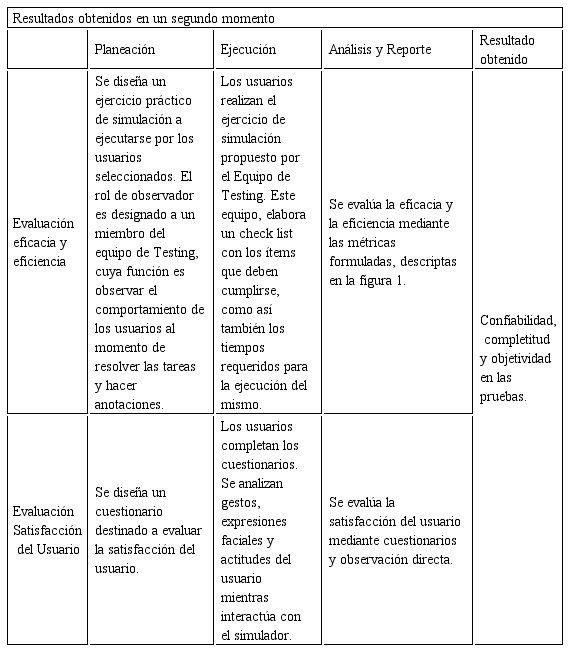 Resultados obtenidos en un segundo momento

| | Planeación | Ejecución | Análisis y Reporte | Resultado obtenido |
|---|---|---|---|---|
| Evaluación eficacia y eficiencia | Se diseña un ejercicio práctico de simulación a ejecutarse por los usuarios seleccionados. El rol de observador es designado a un miembro del equipo de Testing, cuya función es observar el comportamiento de los usuarios al momento de resolver las tareas y hacer anotaciones. | Los usuarios realizan el ejercicio de simulación propuesto por el Equipo de Testing. Este equipo, elabora un check list con los ítems que deben cumplirse, como así también los tiempos requeridos para la ejecución del mismo. | Se evalúa la eficacia y la eficiencia mediante las métricas formuladas, descriptas en la figura 1. | Confiabilidad, completitud y objetividad en las pruebas. |
| Evaluación Satisfacción del Usuario | Se diseña un cuestionario destinado a evaluar la satisfacción del usuario. | Los usuarios completan los cuestionarios. Se analizan gestos, expresiones faciales y actitudes del usuario mientras interactúa con el simulador. | Se evalúa la satisfacción del usuario mediante cuestionarios y observación directa. | |